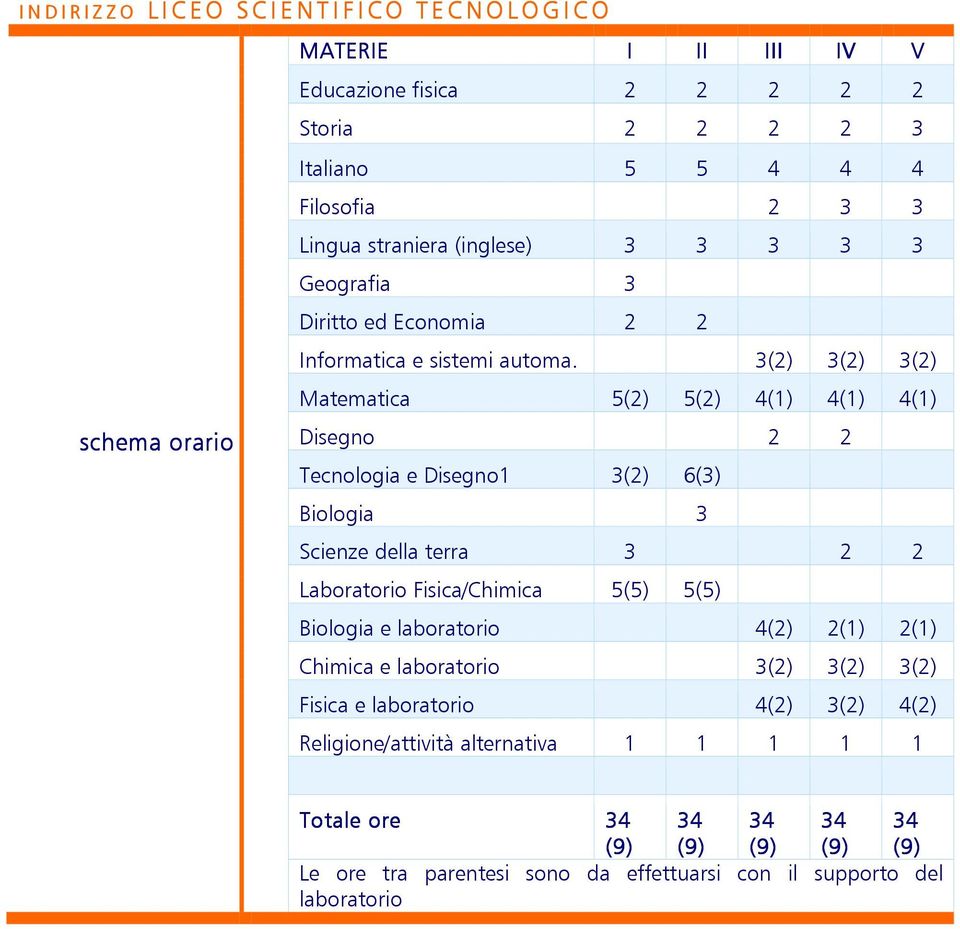 INDIRIZZO LICEO SCIENTIFICO TECNOLOGICO

schema orario

| MATERIE | I | II | III | IV | V |
|---|---|---|---|---|---|
| Educazione fisica | 2 | 2 | 2 | 2 | 2 |
| Storia | 2 | 2 | 2 | 2 | 3 |
| Italiano | 5 | 5 | 4 | 4 | 4 |
| Filosofia | | | 2 | 3 | 3 |
| Lingua straniera (inglese) | 3 | 3 | 3 | 3 | 3 |
| Geografia | 3 | | | | |
| Diritto ed Economia | 2 | 2 | | | |
| Informatica e sistemi automa. | | | 3(2) | 3(2) | 3(2) |
| Matematica | 5(2) | 5(2) | 4(1) | 4(1) | 4(1) |
| Disegno | | | 2 | 2 | |
| Tecnologia e Disegno1 | 3(2) | 6(3) | | | |
| Biologia | | 3 | | | |
| Scienze della terra | 3 | | | 2 | 2 |
| Laboratorio Fisica/Chimica | 5(5) | 5(5) | | | |
| Biologia e laboratorio | | | 4(2) | 2(1) | 2(1) |
| Chimica e laboratorio | | | 3(2) | 3(2) | 3(2) |
| Fisica e laboratorio | | | 4(2) | 3(2) | 4(2) |
| Religione/attività alternativa | 1 | 1 | 1 | 1 | 1 |
| | | | | | |
| Totale ore | 34 (9) | 34 (9) | 34 (9) | 34 (9) | 34 (9) |

Le ore tra parentesi sono da effettuarsi con il supporto del laboratorio